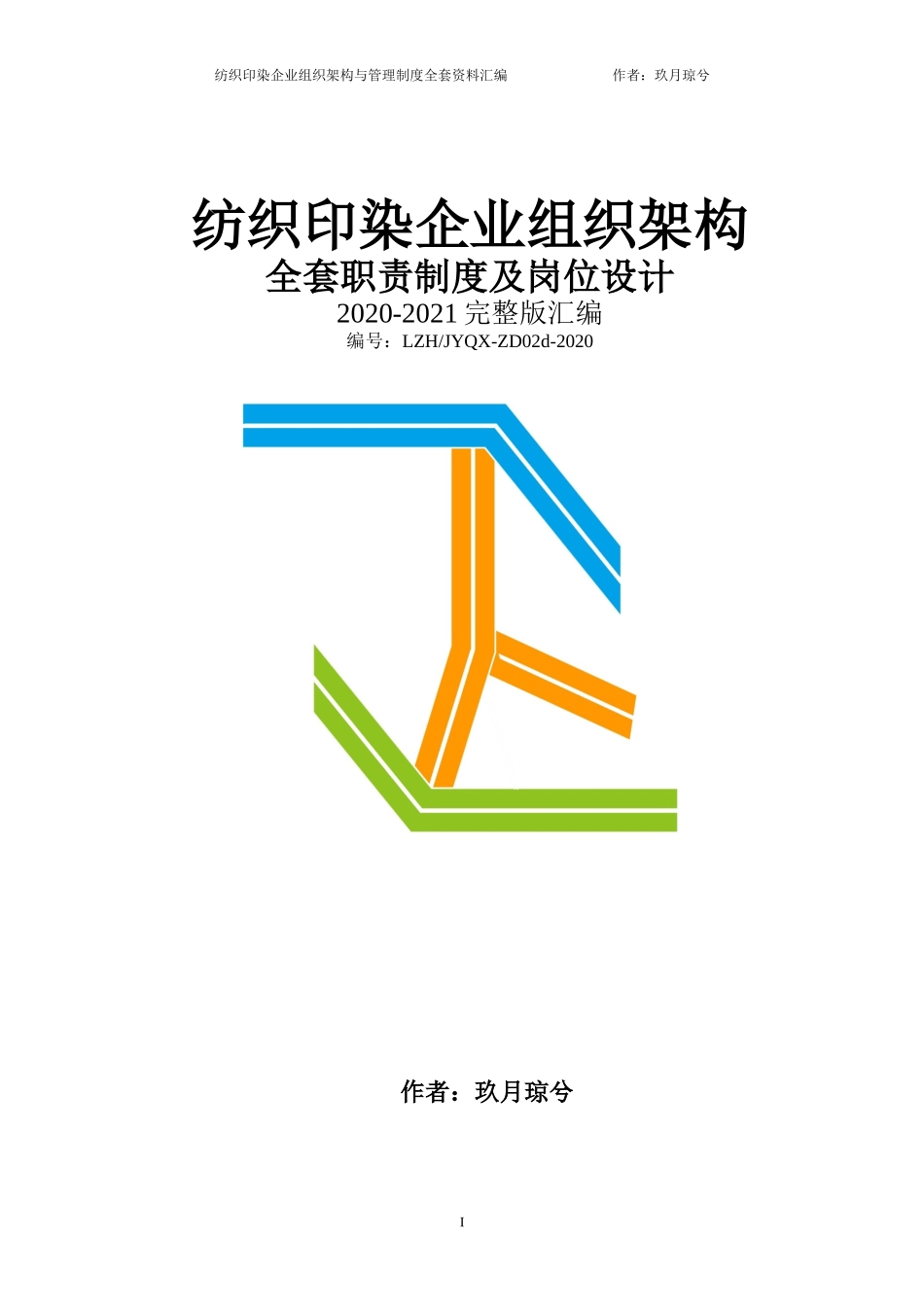 纺织印染企业组织架构与管理制度全套资料汇编　　作者：玖月琼兮

纺织印染企业组织架构
全套职责制度及岗位设计
2020-2021 完整版汇编
编号：LZH/JYQX-ZD02d-2020

作者：玖月琼兮

I